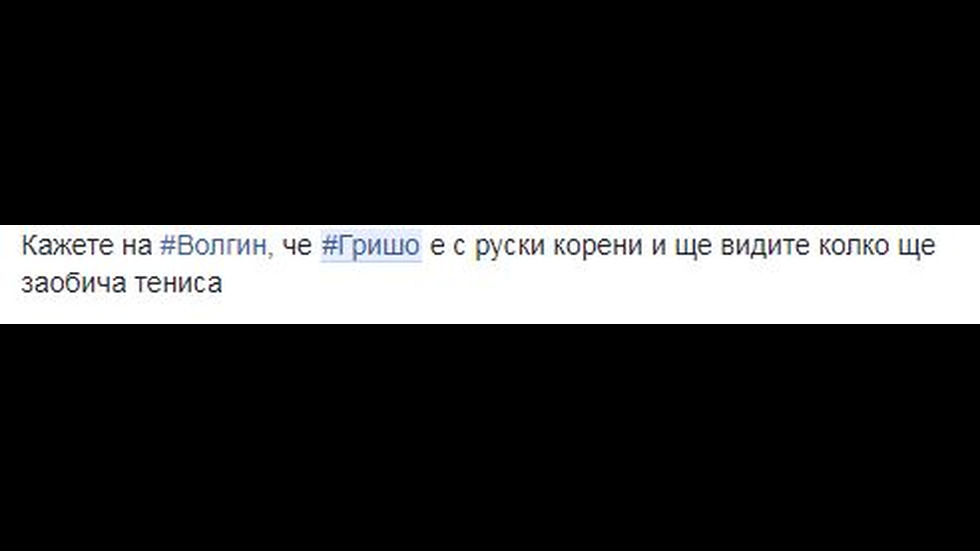 Кажете на #Волгин, че #Гришо е с руски корени и ще видите колко ще заобича тениса